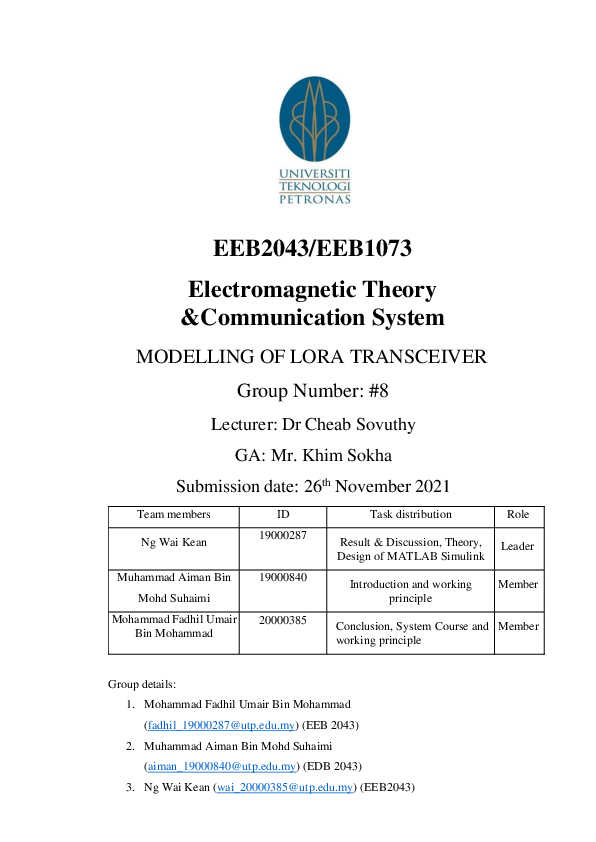 UNIVERSITI TEKNOLOGI PETRONAS

EEB2043/EEB1073

Electromagnetic Theory &Communication System

MODELLING OF LORA TRANSCEIVER

Group Number: #8

Lecturer: Dr Cheab Sovuthy

GA: Mr. Khim Sokha

Submission date: 26$^{th}$ November 2021

| Team members | ID | Task distribution | Role |
|---|---|---|---|
| Ng Wai Kean | 19000287 | Result & Discussion, Theory, Design of MATLAB Simulink | Leader |
| Muhammad Aiman Bin Mohd Suhaimi | 19000840 | Introduction and working principle | Member |
| Mohammad Fadhil Umair Bin Mohammad | 20000385 | Conclusion, System Course and working principle | Member |

Group details:

1. Mohammad Fadhil Umair Bin Mohammad (fadhil_19000287@utp.edu.my) (EEB 2043)
2. Muhammad Aiman Bin Mohd Suhaimi (aiman_19000840@utp.edu.my) (EDB 2043)
3. Ng Wai Kean (wai_20000385@utp.edu.my) (EEB2043)